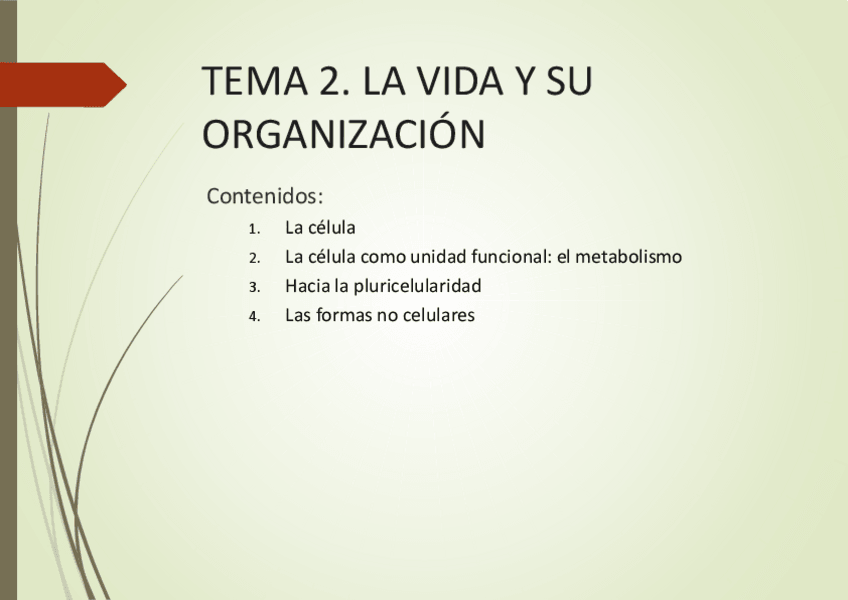 TEMA 2. LA VIDA Y SU ORGANIZACIÓN

Contenidos:

1. La célula
2. La célula como unidad funcional: el metabolismo
3. Hacia la pluricelularidad
4. Las formas no celulares